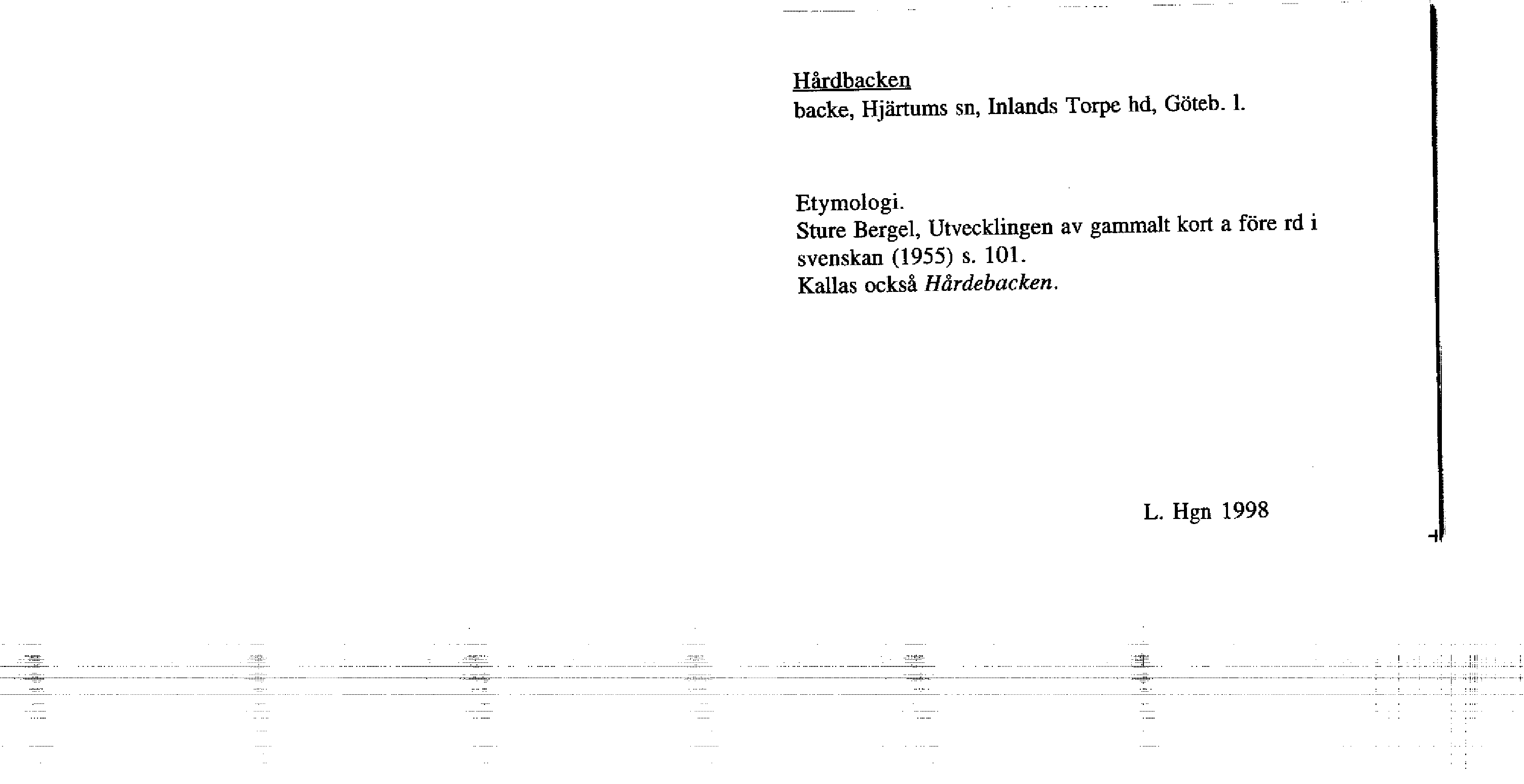 Hårdbacken
backe, Hjärtums sn, Inlands Torpe hd, Göteb. l.

Etymologi.
Sture Bergel, Utvecklingen av gammalt kort a före rd i svenskan (1955) s. 101.
Kallas också Hårdebacken.

L. Hgn 1998